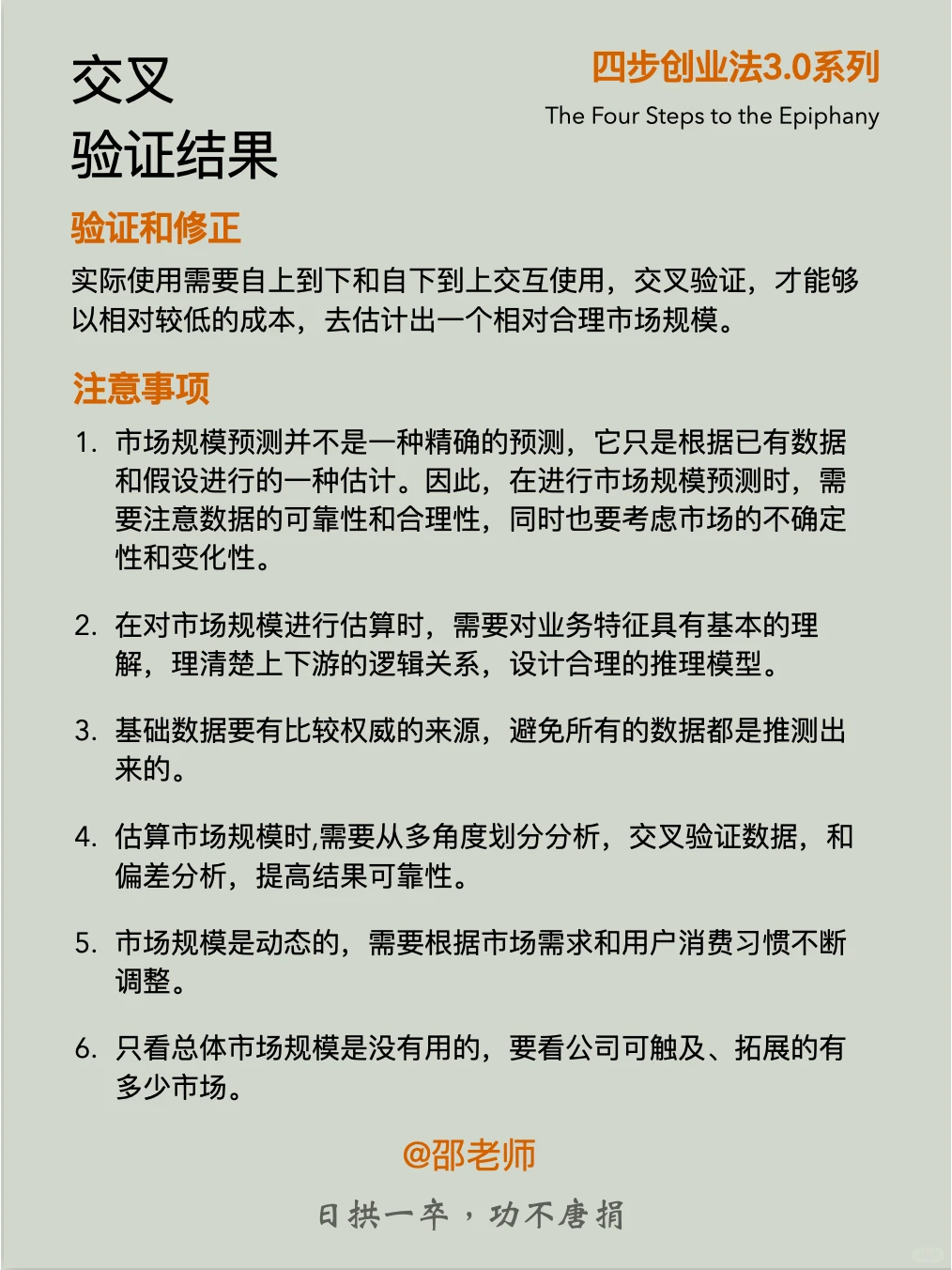 交叉
验证结果

四步创业法3.0系列
The Four Steps to the Epiphany

验证和修正
实际使用需要自上到下和自下到上交互使用，交叉验证，才能够以相对较低的成本，去估计出一个相对合理市场规模。

注意事项
1. 市场规模预测并不是一种精确的预测，它只是根据已有数据和假设进行的一种估计。因此，在进行市场规模预测时，需要注意数据的可靠性和合理性，同时也要考虑市场的不确定性和变化性。

2. 在对市场规模进行估算时，需要对业务特征具有基本的理解，理清楚上下游的逻辑关系，设计合理的推理模型。

3. 基础数据要有比较权威的来源，避免所有的数据都是推测出来的。

4. 估算市场规模时,需要从多角度划分分析，交叉验证数据，和偏差分析，提高结果可靠性。

5. 市场规模是动态的，需要根据市场需求和用户消费习惯不断调整。

6. 只看总体市场规模是没有用的，要看公司可触及、拓展的有多少市场。

@邵老师

日拱一卒，功不唐捐